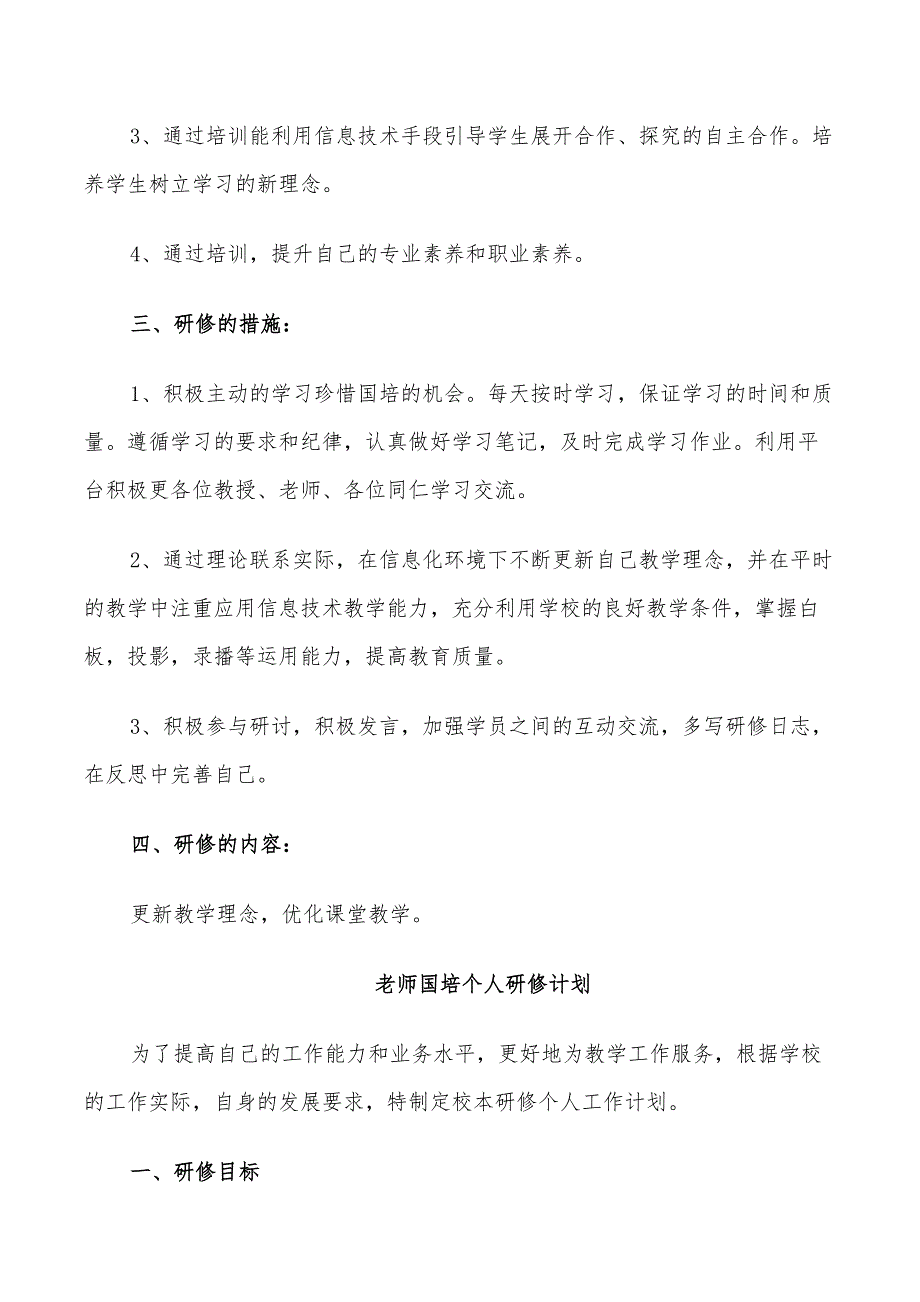 3、通过培训能利用信息技术手段引导学生展开合作、探究的自主合作。培养学生树立学习的新理念。

4、通过培训，提升自己的专业素养和职业素养。

三、研修的措施：

1、积极主动的学习珍惜国培的机会。每天按时学习，保证学习的时间和质量。遵循学习的要求和纪律，认真做好学习笔记，及时完成学习作业。利用平台积极更各位教授、老师、各位同仁学习交流。

2、通过理论联系实际，在信息化环境下不断更新自己教学理念，并在平时的教学中注重应用信息技术教学能力，充分利用学校的良好教学条件，掌握白板，投影，录播等运用能力，提高教育质量。

3、积极参与研讨，积极发言，加强学员之间的互动交流，多写研修日志，在反思中完善自己。

四、研修的内容：

更新教学理念，优化课堂教学。

老师国培个人研修计划

为了提高自己的工作能力和业务水平，更好地为教学工作服务，根据学校的工作实际，自身的发展要求，特制定校本研修个人工作计划。

一、研修目标